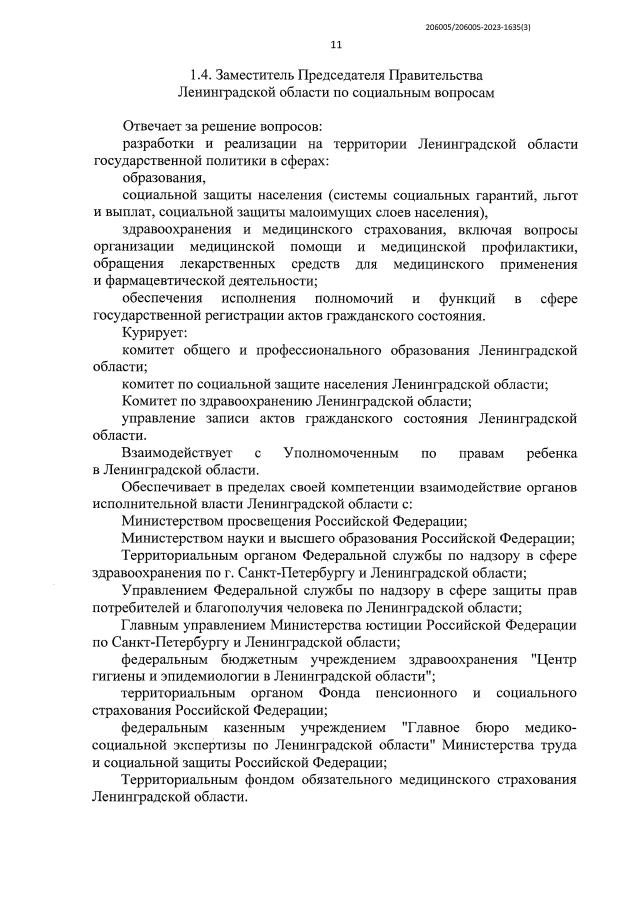 206005/206005-2023-1635(3)

11

1.4. Заместитель Председателя Правительства Ленинградской области по социальным вопросам

Отвечает за решение вопросов:

разработки и реализации на территории Ленинградской области государственной политики в сферах:

образования,

социальной защиты населения (системы социальных гарантий, льгот и выплат, социальной защиты малоимущих слоев населения),

здравоохранения и медицинского страхования, включая вопросы организации медицинской помощи и медицинской профилактики, обращения лекарственных средств для медицинского применения и фармацевтической деятельности;

обеспечения исполнения полномочий и функций в сфере государственной регистрации актов гражданского состояния.

Курирует:

комитет общего и профессионального образования Ленинградской области;

комитет по социальной защите населения Ленинградской области;

Комитет по здравоохранению Ленинградской области;

управление записи актов гражданского состояния Ленинградской области.

Взаимодействует с Уполномоченным по правам ребенка в Ленинградской области.

Обеспечивает в пределах своей компетенции взаимодействие органов исполнительной власти Ленинградской области с:

Министерством просвещения Российской Федерации;

Министерством науки и высшего образования Российской Федерации;

Территориальным органом Федеральной службы по надзору в сфере здравоохранения по г. Санкт-Петербургу и Ленинградской области;

Управлением Федеральной службы по надзору в сфере защиты прав потребителей и благополучия человека по Ленинградской области;

Главным управлением Министерства юстиции Российской Федерации по Санкт-Петербургу и Ленинградской области;

федеральным бюджетным учреждением здравоохранения "Центр гигиены и эпидемиологии в Ленинградской области";

территориальным органом Фонда пенсионного и социального страхования Российской Федерации;

федеральным казенным учреждением "Главное бюро медико-социальной экспертизы по Ленинградской области" Министерства труда и социальной защиты Российской Федерации;

Территориальным фондом обязательного медицинского страхования Ленинградской области.